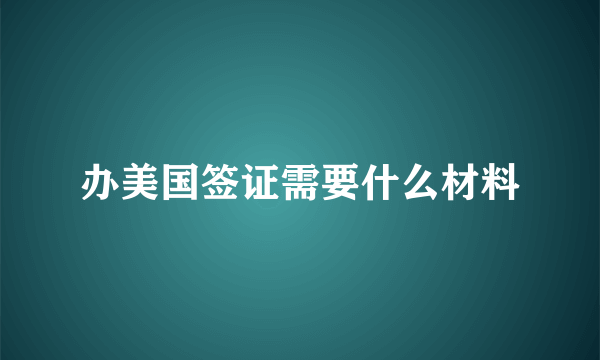 办美国签证需要什么材料